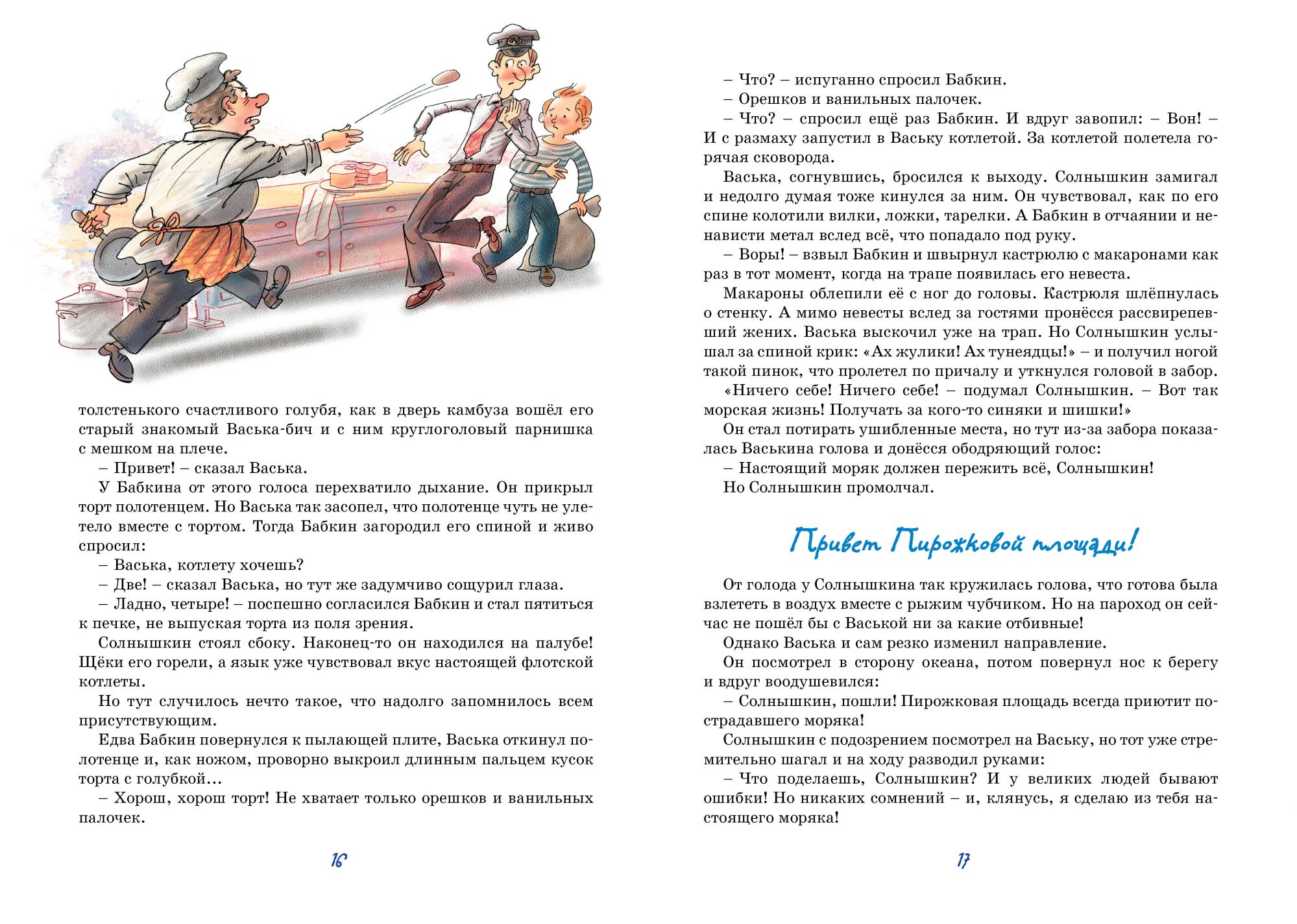 толстенького счастливого голубя, как в дверь камбуза вошёл его старый знакомый Васька-бич и с ним круглоголовый парнишка с мешком на плече.

– Привет! – сказал Васька.

У Бабкина от этого голоса перехватило дыхание. Он прикрыл торт полотенцем. Но Васька так засопел, что полотенце чуть не улетело вместе с тортом. Тогда Бабкин загородил его спиной и живо спросил:

– Васька, котлету хочешь?

– Две! – сказал Васька, но тут же задумчиво сощурил глаза.

– Ладно, четыре! – поспешно согласился Бабкин и стал пятиться к печке, не выпуская торта из поля зрения.

Солнышкин стоял сбоку. Наконец-то он находился на палубе! Щёки его горели, а язык уже чувствовал вкус настоящей флотской котлеты.

Но тут случилось нечто такое, что надолго запомнилось всем присутствующим.

Едва Бабкин повернулся к пылающей плите, Васька откинул полотенце и, как ножом, проворно выкроил длинным пальцем кусок торта с голубкой...

– Хорош, хорош торт! Не хватает только орешков и ванильных палочек.

16

– Что? – испуганно спросил Бабкин.

– Орешков и ванильных палочек.

– Что? – спросил ещё раз Бабкин. И вдруг завопил: – Вон! – И с размаху запустил в Ваську котлетой. За котлетой полетела горячая сковорода.

Васька, согнувшись, бросился к выходу. Солнышкин замигал и недолго думая тоже кинулся за ним. Он чувствовал, как по его спине колотили вилки, ложки, тарелки. А Бабкин в отчаянии и ненависти метал вслед всё, что попадало под руку.

– Воры! – взвыл Бабкин и швырнул кастрюлю с макаронами как раз в тот момент, когда на трапе появилась его невеста.

Макароны облепили её с ног до головы. Кастрюля шлёпнулась о стенку. А мимо невесты вслед за гостями пронёсся рассвирепевший жених. Васька выскочил уже на трап. Но Солнышкин услышал за спиной крик: «Ах жулики! Ах тунеядцы!» – и получил ногой такой пинок, что пролетел по причалу и уткнулся головой в забор.

«Ничего себе! Ничего себе! – подумал Солнышкин. – Вот так морская жизнь! Получать за кого-то синяки и шишки!»

Он стал потирать ушибленные места, но тут из-за забора показалась Васькина голова и донёсся ободряющий голос:

– Настоящий моряк должен пережить всё, Солнышкин!

Но Солнышкин промолчал.

Привет Пирожковой площади!

От голода у Солнышкина так кружилась голова, что готова была взлететь в воздух вместе с рыжим чубчиком. Но на пароход он сейчас не пошёл бы с Васькой ни за какие отбивные!

Однако Васька и сам резко изменил направление.

Он посмотрел в сторону океана, потом повернул нос к берегу и вдруг воодушевился:

– Солнышкин, пошли! Пирожковая площадь всегда приютит пострадавшего моряка!

Солнышкин с подозрением посмотрел на Ваську, но тот уже стремительно шагал и на ходу разводил руками:

– Что поделаешь, Солнышкин? И у великих людей бывают ошибки! Но никаких сомнений – и, клянусь, я сделаю из тебя настоящего моряка!

17